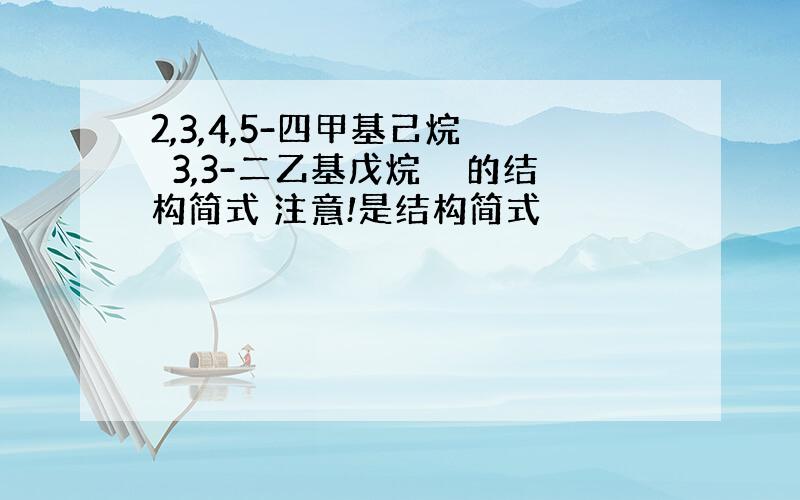 2,3,4,5-四甲基己烷 3,3-二乙基戊烷 的结构简式 注意!是结构简式